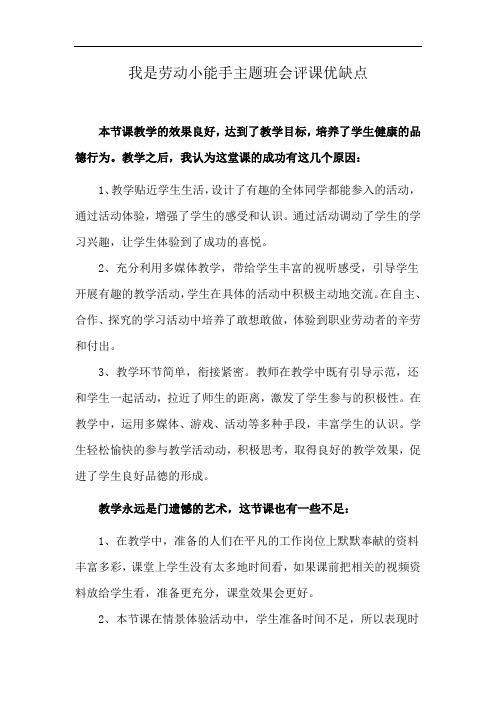 我是劳动小能手主题班会评课优缺点

本节课教学的效果良好，达到了教学目标，培养了学生健康的品德行为。教学之后，我认为这堂课的成功有这几个原因：

1、教学贴近学生生活，设计了有趣的全体同学都能参入的活动，通过活动体验，增强了学生的感受和认识。通过活动调动了学生的学习兴趣，让学生体验到了成功的喜悦。

2、充分利用多媒体教学，带给学生丰富的视听感受，引导学生开展有趣的教学活动，学生在具体的活动中积极主动地交流。在自主、合作、探究的学习活动中培养了敢想敢做，体验到职业劳动者的辛劳和付出。

3、教学环节简单，衔接紧密。教师在教学中既有引导示范，还和学生一起活动，拉近了师生的距离，激发了学生参与的积极性。在教学中，运用多媒体、游戏、活动等多种手段，丰富学生的认识。学生轻松愉快的参与教学活动动，积极思考，取得良好的教学效果，促进了学生良好品德的形成。

教学永远是门遗憾的艺术，这节课也有一些不足：

1、在教学中，准备的人们在平凡的工作岗位上默默奉献的资料丰富多彩，课堂上学生没有太多地时间看，如果课前把相关的视频资料放给学生看，准备更充分，课堂效果会更好。

2、本节课在情景体验活动中，学生准备时间不足，所以表现时